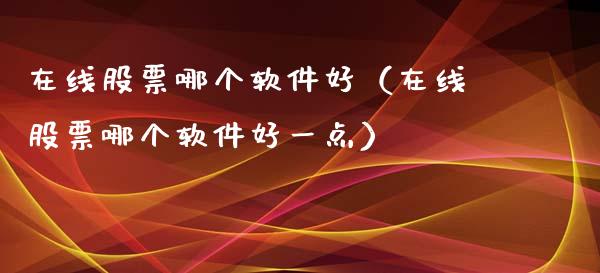 在线股票哪个软件好（在线股票哪个软件好一点）